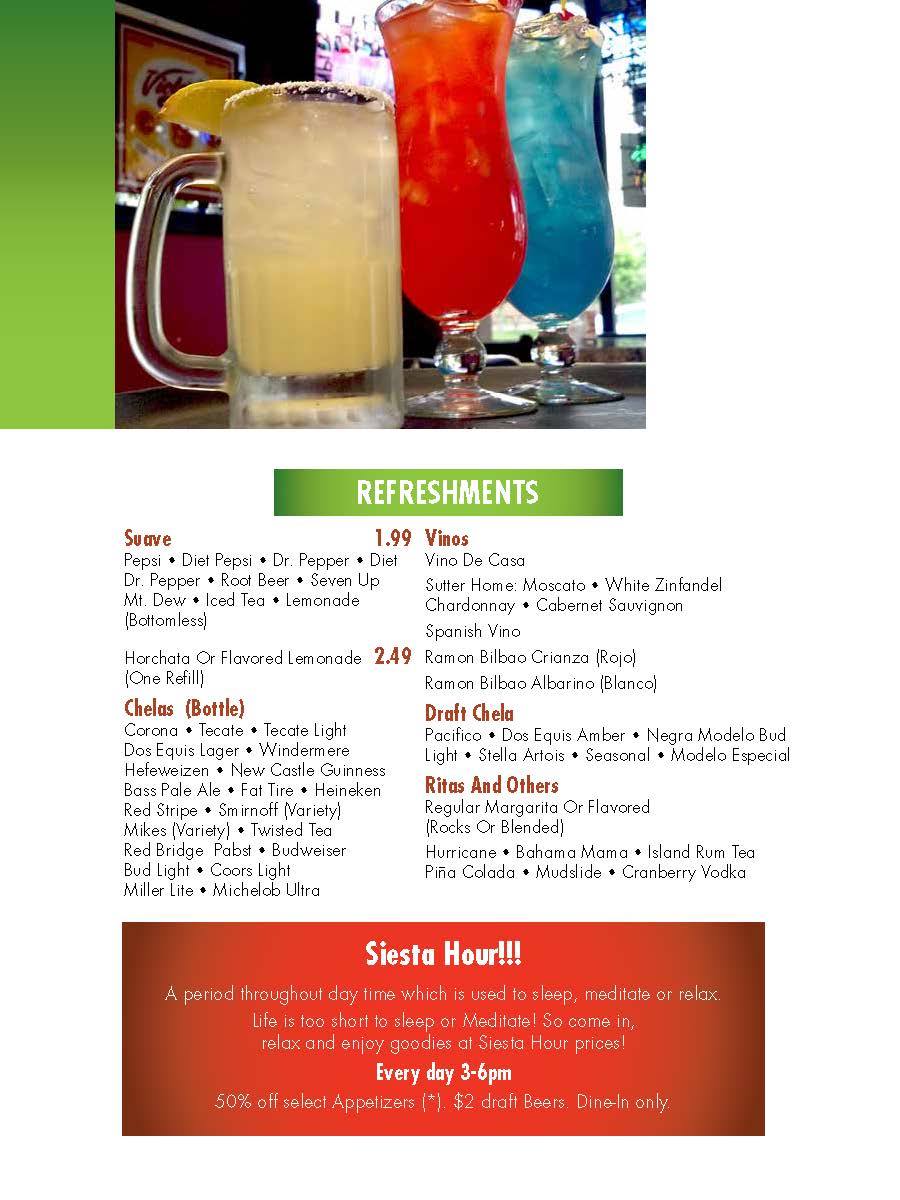 REFRESHMENTS

Suave 1.99
Pepsi • Diet Pepsi • Dr. Pepper • Diet Dr. Pepper • Root Beer • Seven Up Mt. Dew • Iced Tea • Lemonade (Bottomless)

Horchata Or Flavored Lemonade 2.49
(One Refill)

Chelas (Bottle)
Corona • Tecate • Tecate Light Dos Equis Lager • Windermere Hefeweizen • New Castle Guinness Bass Pale Ale • Fat Tire • Heineken Red Stripe • Smirnoff (Variety) Mikes (Variety) • Twisted Tea Red Bridge Pabst • Budweiser Bud Light • Coors Light Miller Lite • Michelob Ultra

Vinos
Vino De Casa

Sutter Home: Moscato • White Zinfandel Chardonnay • Cabernet Sauvignon

Spanish Vino

Ramon Bilbao Crianza (Rojo)

Ramon Bilbao Albarino (Blanco)

Draft Chela
Pacifico • Dos Equis Amber • Negra Modelo Bud Light • Stella Artois • Seasonal • Modelo Especial

Ritas And Others
Regular Margarita Or Flavored (Rocks Or Blended)

Hurricane • Bahama Mama • Island Rum Tea Piña Colada • Mudslide • Cranberry Vodka

Siesta Hour!!!
A period throughout day time which is used to sleep, meditate or relax.
Life is too short to sleep or Meditate! So come in, relax and enjoy goodies at Siesta Hour prices!
Every day 3-6pm
50% off select Appetizers (*). $2 draft Beers. Dine-In only.